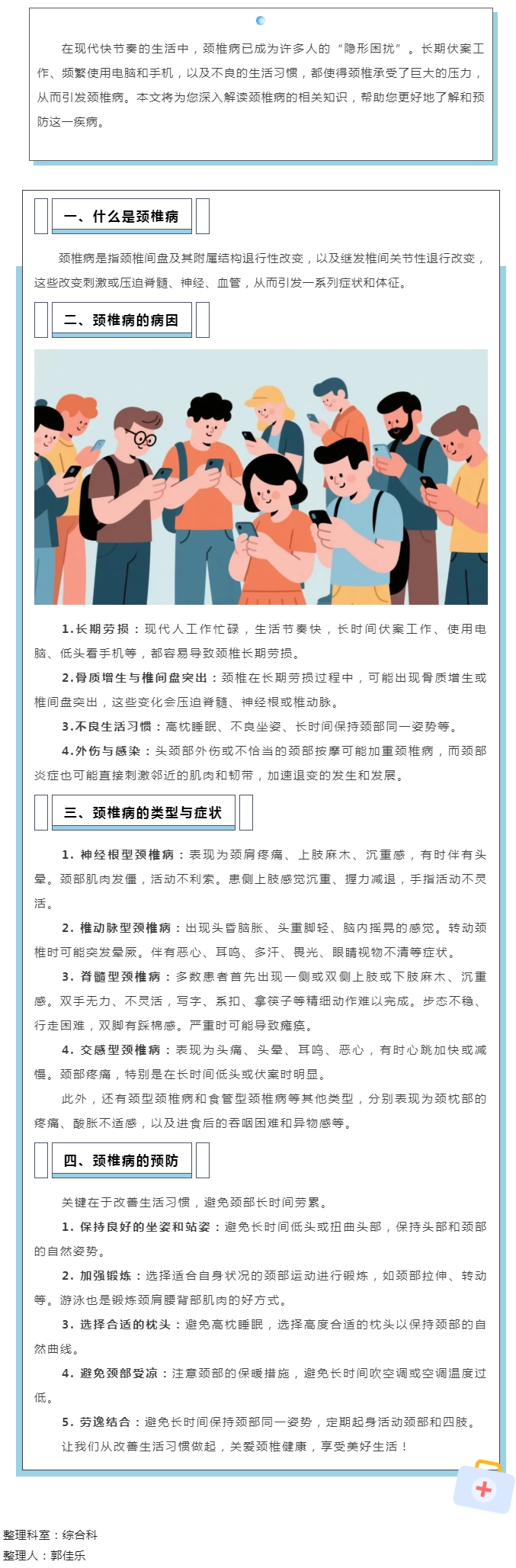 在现代快节奏的生活中，颈椎病已成为许多人的“隐形困扰”。长期伏案工作、频繁使用电脑和手机，以及不良的生活习惯，都使得颈椎承受了巨大的压力，从而引发颈椎病。本文将为您深入解读颈椎病的相关知识，帮助您更好地了解和预防这一疾病。

一、什么是颈椎病

颈椎病是指颈椎间盘及其附属结构退行性改变，以及继发椎间关节性退行改变，这些改变刺激或压迫脊髓、神经、血管，从而引发一系列症状和体征。

二、颈椎病的病因

1.长期劳损：现代人工作忙碌，生活节奏快，长时间伏案工作、使用电脑、低头看手机等，都容易导致颈椎长期劳损。

2.骨质增生与椎间盘突出：颈椎在长期劳损过程中，可能出现骨质增生或椎间盘突出，这些变化会压迫脊髓、神经根或椎动脉。

3.不良生活习惯：高枕睡眠、不良坐姿、长时间保持颈部同一姿势等。

4.外伤与感染：头颈部外伤或不恰当的颈部按摩可能加重颈椎病，而颈部炎症也可能直接刺激邻近的肌肉和韧带，加速退变的发生和发展。

三、颈椎病的类型与症状

1. 神经根型颈椎病：表现为颈肩疼痛、上肢麻木、沉重感，有时伴有头晕。颈部肌肉发僵，活动不利索。患侧上肢感觉沉重、握力减退，手指活动不灵活。

2. 椎动脉型颈椎病：出现头昏脑胀、头重脚轻、脑内摇晃的感觉。转动颈椎时可能突发晕厥。伴有恶心、耳鸣、多汗、畏光、眼睛视物不清等症状。

3. 脊髓型颈椎病：多数患者首先出现一侧或双侧上肢或下肢麻木、沉重感。双手无力、不灵活，写字、系扣、拿筷子等精细动作难以完成。步态不稳、行走困难，双脚有踩棉感。严重时可能导致瘫痪。

4. 交感型颈椎病：表现为头痛、头晕、耳鸣、恶心，有时心跳加快或减慢。颈部疼痛，特别是在长时间低头或伏案时明显。

此外，还有颈型颈椎病和食管型颈椎病等其他类型，分别表现为颈枕部的疼痛、酸胀不适感，以及进食后的吞咽困难和异物感等。

四、颈椎病的预防

关键在于改善生活习惯，避免颈部长时间劳累。

1. 保持良好的坐姿和站姿：避免长时间低头或扭曲头部，保持头部和颈部的自然姿势。

2. 加强锻炼：选择适合自身状况的颈部运动进行锻炼，如颈部拉伸、转动等。游泳也是锻炼颈肩腰背部肌肉的好方式。

3. 选择合适的枕头：避免高枕睡眠，选择高度合适的枕头以保持颈部的自然曲线。

4. 避免颈部受凉：注意颈部的保暖措施，避免长时间吹空调或空调温度过低。

5. 劳逸结合：避免长时间保持颈部同一姿势，定期起身活动颈部和四肢。

让我们从改善生活习惯做起，关爱颈椎健康，享受美好生活！

整理科室：综合科
整理人：郭佳乐